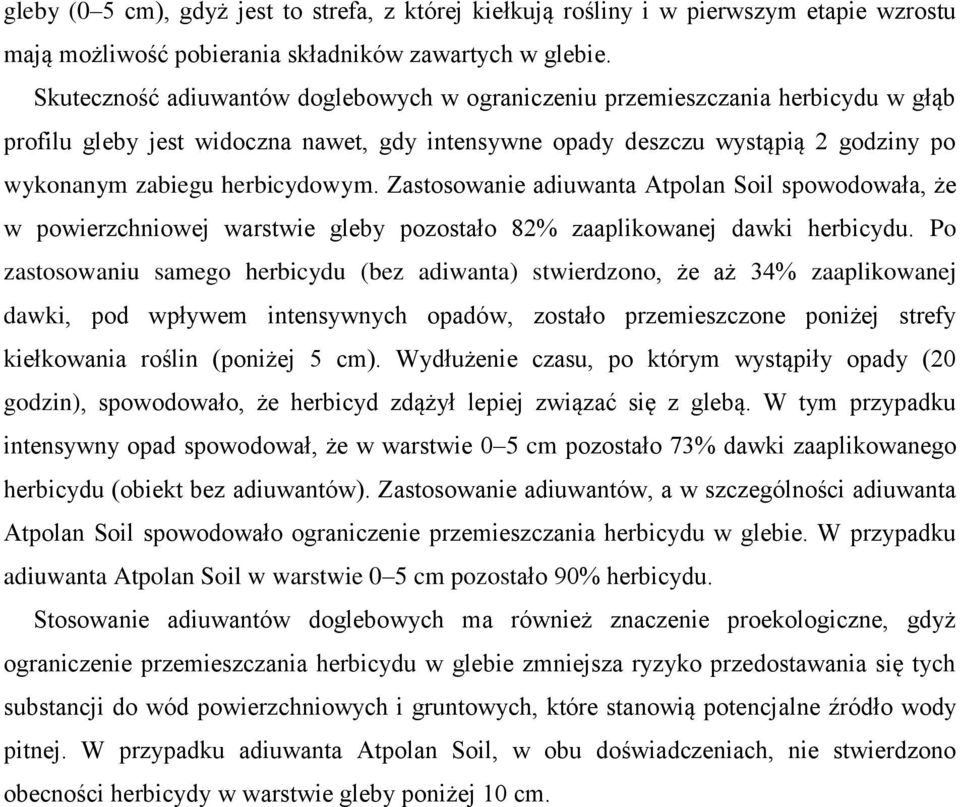 gleby (0–5 cm), gdyż jest to strefa, z której kiełkują rośliny i w pierwszym etapie wzrostu mają możliwość pobierania składników zawartych w glebie.

Skuteczność adiuwantów doglebowych w ograniczeniu przemieszczania herbicydu w głąb profilu gleby jest widoczna nawet, gdy intensywne opady deszczu wystąpią 2 godziny po wykonanym zabiegu herbicydowym. Zastosowanie adiuwanta Atpolan Soil spowodowała, że w powierzchniowej warstwie gleby pozostało 82% zaaplikowanej dawki herbicydu. Po zastosowaniu samego herbicydu (bez adiwanta) stwierdzono, że aż 34% zaaplikowanej dawki, pod wpływem intensywnych opadów, zostało przemieszczone poniżej strefy kiełkowania roślin (poniżej 5 cm). Wydłużenie czasu, po którym wystąpiły opady (20 godzin), spowodowało, że herbicyd zdążył lepiej związać się z glebą. W tym przypadku intensywny opad spowodował, że w warstwie 0–5 cm pozostało 73% dawki zaaplikowanego herbicydu (obiekt bez adiuwantów). Zastosowanie adiuwantów, a w szczególności adiuwanta Atpolan Soil spowodowało ograniczenie przemieszczania herbicydu w glebie. W przypadku adiuwanta Atpolan Soil w warstwie 0–5 cm pozostało 90% herbicydu.

Stosowanie adiuwantów doglebowych ma również znaczenie proekologiczne, gdyż ograniczenie przemieszczania herbicydu w glebie zmniejsza ryzyko przedostawania się tych substancji do wód powierzchniowych i gruntowych, które stanowią potencjalne źródło wody pitnej. W przypadku adiuwanta Atpolan Soil, w obu doświadczeniach, nie stwierdzono obecności herbicydy w warstwie gleby poniżej 10 cm.